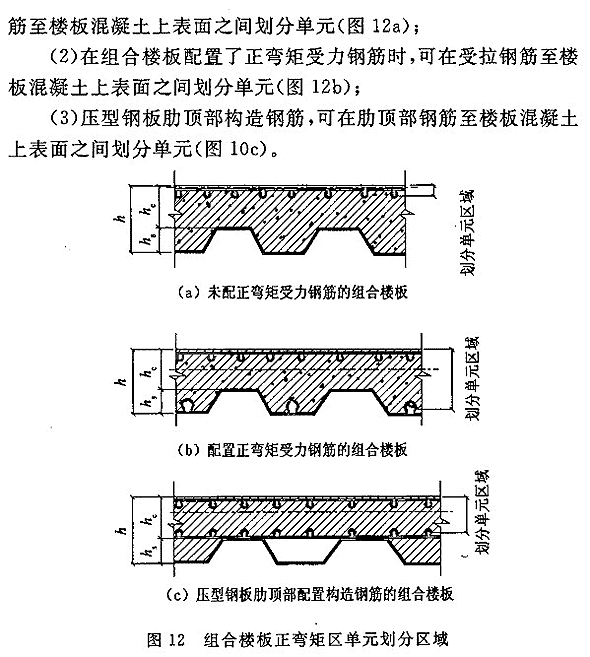 筋至楼板混凝土上表面之间划分单元(图 12a)；

(2)在组合楼板配置了正弯矩受力钢筋时，可在受拉钢筋至楼板混凝土上表面之间划分单元(图 12b)；

(3)压型钢板肋顶部构造钢筋，可在肋顶部钢筋至楼板混凝土上表面之间划分单元(图 10c)。

$h$ $h_c$ $h_s$ 划分单元区域

(a) 未配正弯矩受力钢筋的组合楼板

$h$ $h_c$ $h_s$ 划分单元区域

(b) 配置正弯矩受力钢筋的组合楼板

$h$ $h_c$ $h_s$ 划分单元区域

(c) 压型钢板肋顶部配置构造钢筋的组合楼板

图 12 组合楼板正弯矩区单元划分区域